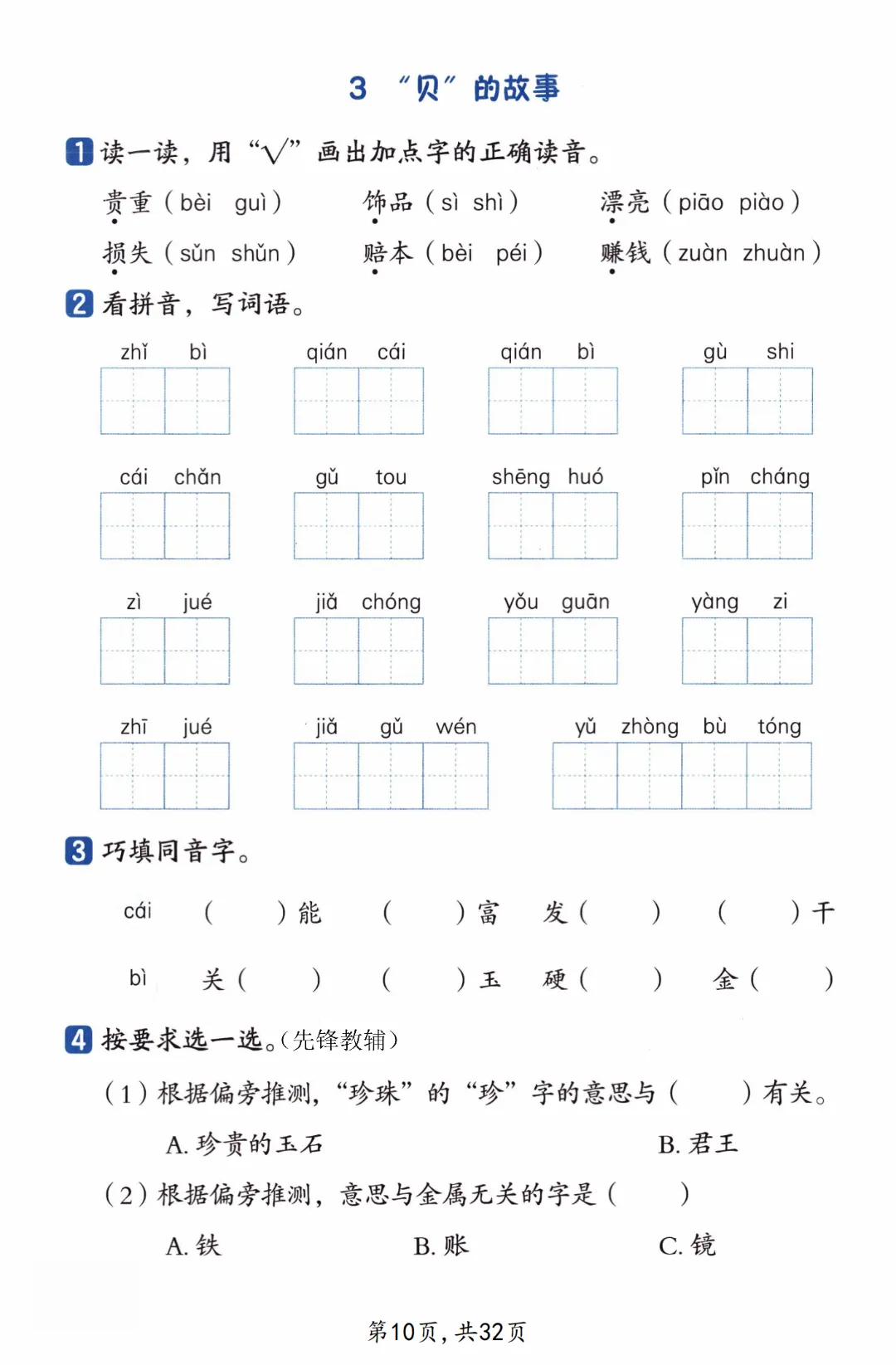 3 “贝”的故事

1 读一读，用“√”画出加点字的正确读音。

贵重（bèi guì） 饰品（sì shì） 漂亮（piāo piào）

损失（sǔn shǔn） 赔本（bèi péi） 赚钱（zuàn zhuàn）

2 看拼音，写词语。

zhǐ bì qián cái qián bì gù shi

cái chǎn gǔ tou shēng huó pǐn cháng

zì jué jiǎ chóng yǒu guān yàng zi

zhī jué jiǎ gǔ wén yǔ zhòng bù tóng

3 巧填同音字。

cái （ ）能 （ ）富 发（ ） （ ）干

bì 关（ ） （ ）玉 硬（ ） 金（ ）

4 按要求选一选。（先锋教辅）

（1）根据偏旁推测，“珍珠”的“珍”字的意思与（ ）有关。

A. 珍贵的玉石 B. 君王

（2）根据偏旁推测，意思与金属无关的字是（ ）

A. 铁 B. 账 C. 镜

第10页，共32页